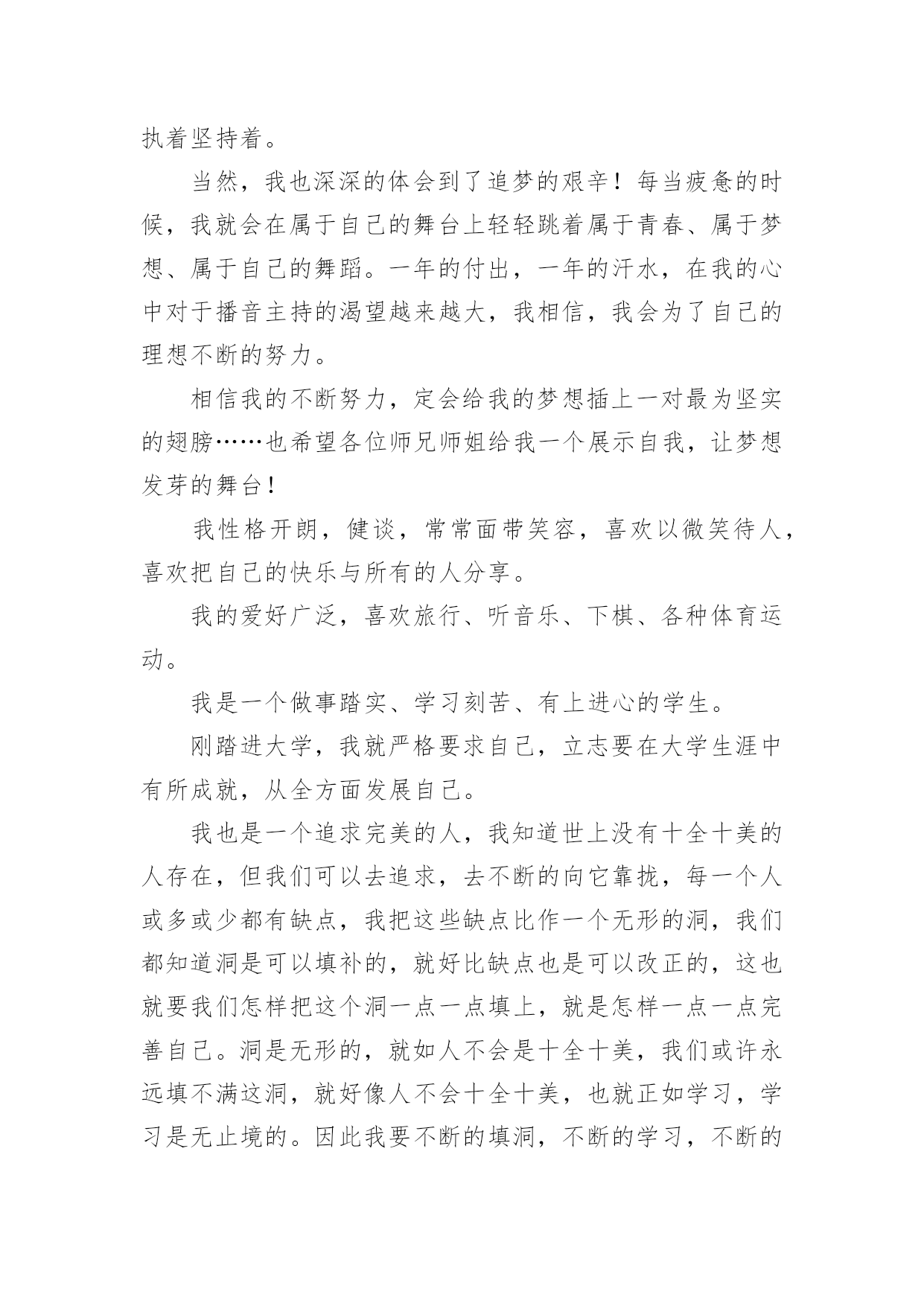 执着坚持着。

当然，我也深深的体会到了追梦的艰辛！每当疲惫的时候，我就会在属于自己的舞台上轻轻跳着属于青春、属于梦想、属于自己的舞蹈。一年的付出，一年的汗水，在我的心中对于播音主持的渴望越来越大，我相信，我会为了自己的理想不断的努力。

相信我的不断努力，定会给我的梦想插上一对最为坚实的翅膀……也希望各位师兄师姐给我一个展示自我，让梦想发芽的舞台！

我性格开朗，健谈，常常面带笑容，喜欢以微笑待人，喜欢把自己的快乐与所有的人分享。

我的爱好广泛，喜欢旅行、听音乐、下棋、各种体育运动。

我是一个做事踏实、学习刻苦、有上进心的学生。

刚踏进大学，我就严格要求自己，立志要在大学生涯中有所成就，从全方面发展自己。

我也是一个追求完美的人，我知道世上没有十全十美的人存在，但我们可以去追求，去不断的向它靠拢，每一个人或多或少都有缺点，我把这些缺点比作一个无形的洞，我们都知道洞是可以填补的，就好比缺点也是可以改正的，这也就要我们怎样把这个洞一点一点填上，就是怎样一点一点完善自己。洞是无形的，就如人不会是十全十美，我们或许永远填不满这洞，就好像人不会十全十美，也就正如学习，学习是无止境的。因此我要不断的填洞，不断的学习，不断的